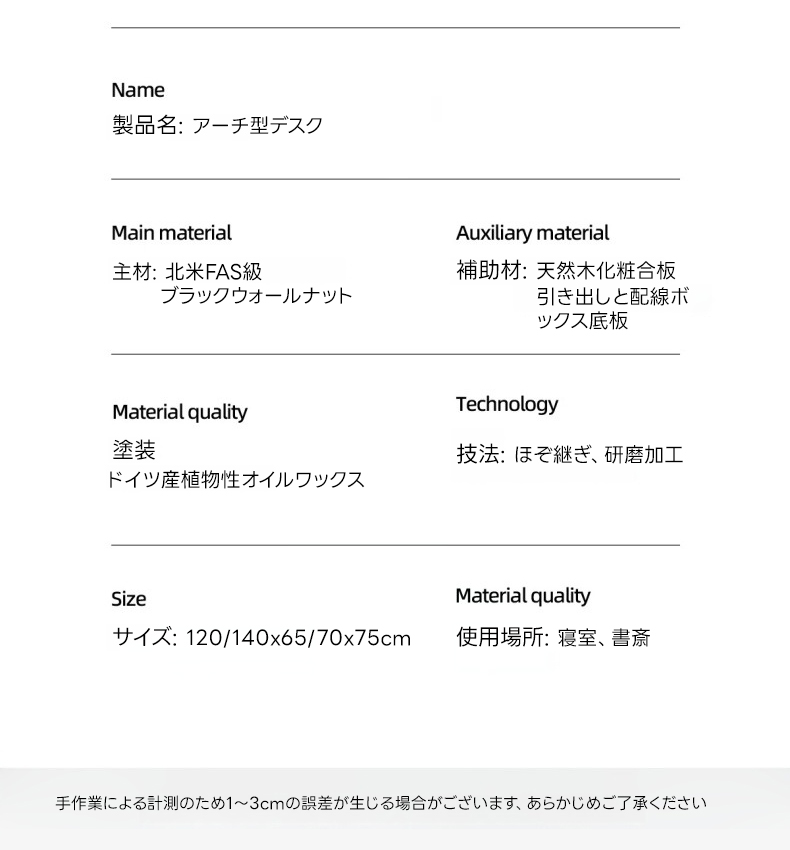 Name
製品名: アーチ型デスク

Main material
主材: 北米FAS級
ブラックウォールナット

Auxiliary material
補助材: 天然木化粧合板
引き出しと配線ボックス底板

Material quality
塗装
ドイツ産植物性オイルワックス

Technology
技法: ほぞ継ぎ、研磨加工

Size
サイズ: 120/140x65/70x75cm

Material quality
使用場所: 寝室、書斎

手作業による計測のため1～3cmの誤差が生じる場合がございます、あらかじめご了承ください